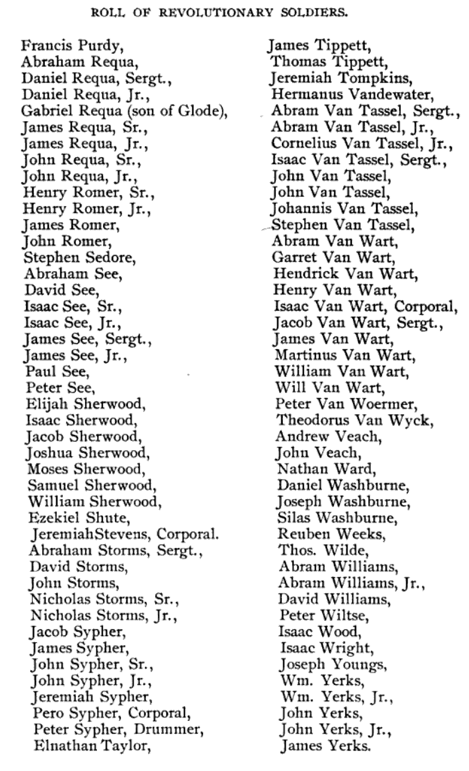 ROLL OF REVOLUTIONARY SOLDIERS.

Francis Purdy,
Abraham Requa,
Daniel Requa, Sergt.,
Daniel Requa, Jr.,
Gabriel Requa (son of Glode),
James Requa, Sr.,
James Requa, Jr.,
John Requa, Sr.,
John Requa, Jr.,
Henry Romer, Sr.,
Henry Romer, Jr.,
James Romer,
John Romer,
Stephen Sedore,
Abraham See,
David See,
Isaac See, Sr.,
Isaac See, Jr.,
James See, Sergt.,
James See, Jr.,
Paul See,
Peter See,
Elijah Sherwood,
Isaac Sherwood,
Jacob Sherwood,
Joshua Sherwood,
Moses Sherwood,
Samuel Sherwood,
William Sherwood,
Ezekiel Shute,
JeremiahStevens, Corporal.
Abraham Storms, Sergt.,
David Storms,
John Storms,
Nicholas Storms, Sr.,
Nicholas Storms, Jr.,
Jacob Sypher,
James Sypher,
John Sypher, Sr.,
John Sypher, Jr.,
Jeremiah Sypher,
Pero Sypher, Corporal,
Peter Sypher, Drummer,
Elnathan Taylor,

James Tippett,
Thomas Tippett,
Jeremiah Tompkins,
Hermanus Vandewater,
Abram Van Tassel, Sergt.,
Abram Van Tassel, Jr.,
Cornelius Van Tassel, Jr.,
Isaac Van Tassel, Sergt.,
John Van Tassel,
John Van Tassel,
Johannis Van Tassel,
Stephen Van Tassel,
Abram Van Wart,
Garret Van Wart,
Hendrick Van Wart,
Henry Van Wart,
Isaac Van Wart, Corporal,
Jacob Van Wart, Sergt.,
James Van Wart,
Martinus Van Wart,
William Van Wart,
Will Van Wart,
Peter Van Woermer,
Theodorus Van Wyck,
Andrew Veach,
John Veach,
Nathan Ward,
Daniel Washburne,
Joseph Washburne,
Silas Washburne,
Reuben Weeks,
Thos. Wilde,
Abram Williams,
Abram Williams, Jr.,
David Williams,
Peter Wiltse,
Isaac Wood,
Isaac Wright,
Joseph Youngs,
Wm. Yerks,
Wm. Yerks, Jr.,
John Yerks,
John Yerks, Jr.,
James Yerks.